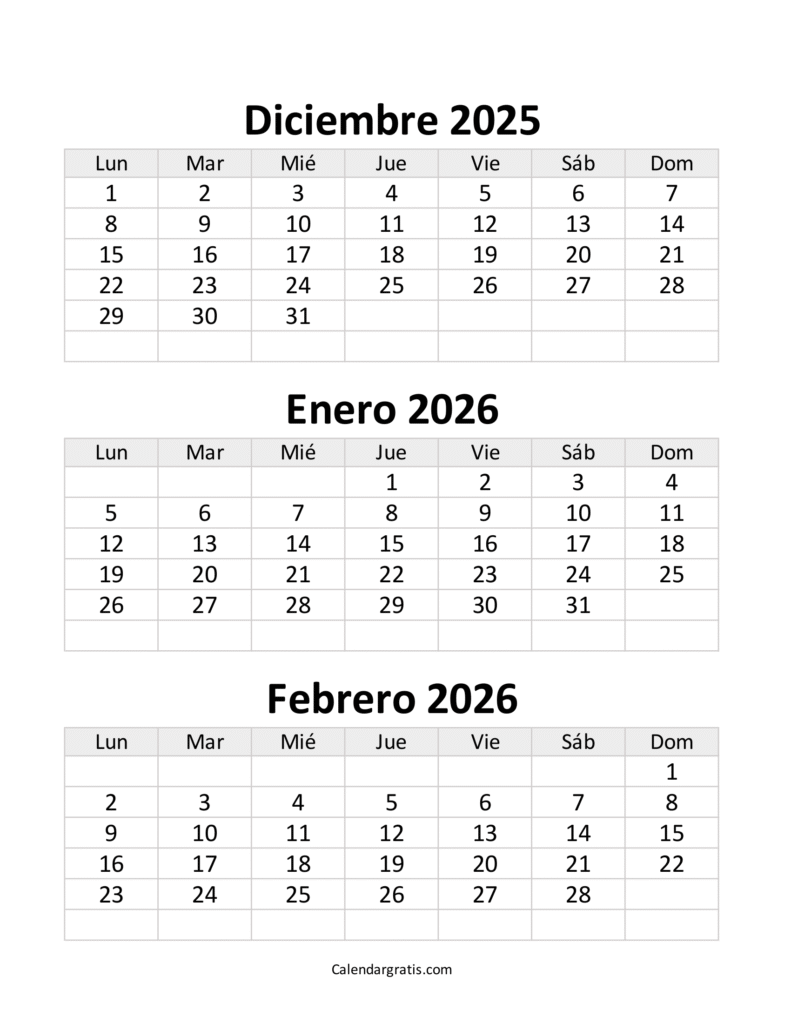 Diciembre 2025

| Lun | Mar | Mié | Jue | Vie | Sáb | Dom |
|---|---|---|---|---|---|---|
| 1 | 2 | 3 | 4 | 5 | 6 | 7 |
| 8 | 9 | 10 | 11 | 12 | 13 | 14 |
| 15 | 16 | 17 | 18 | 19 | 20 | 21 |
| 22 | 23 | 24 | 25 | 26 | 27 | 28 |
| 29 | 30 | 31 | | | | |
| | | | | | | |

Enero 2026

| Lun | Mar | Mié | Jue | Vie | Sáb | Dom |
|---|---|---|---|---|---|---|
| | | | 1 | 2 | 3 | 4 |
| 5 | 6 | 7 | 8 | 9 | 10 | 11 |
| 12 | 13 | 14 | 15 | 16 | 17 | 18 |
| 19 | 20 | 21 | 22 | 23 | 24 | 25 |
| 26 | 27 | 28 | 29 | 30 | 31 | |
| | | | | | | |

Febrero 2026

| Lun | Mar | Mié | Jue | Vie | Sáb | Dom |
|---|---|---|---|---|---|---|
| | | | | | | 1 |
| 2 | 3 | 4 | 5 | 6 | 7 | 8 |
| 9 | 10 | 11 | 12 | 13 | 14 | 15 |
| 16 | 17 | 18 | 19 | 20 | 21 | 22 |
| 23 | 24 | 25 | 26 | 27 | 28 | |
| | | | | | | |

Calendargratis.com